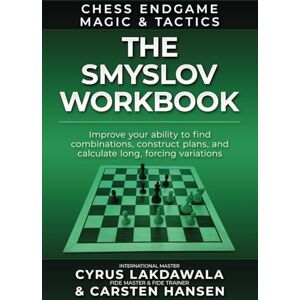 CHESS ENDGAME MAGIC & TACTICS

THE SMYSLOV WORKBOOK

Improve your ability to find combinations, construct plans, and calculate long, forcing variations

INTERNATIONAL MASTER
CYRUS LAKDAWALA
FIDE MASTER & FIDE TRAINER
& CARSTEN HANSEN